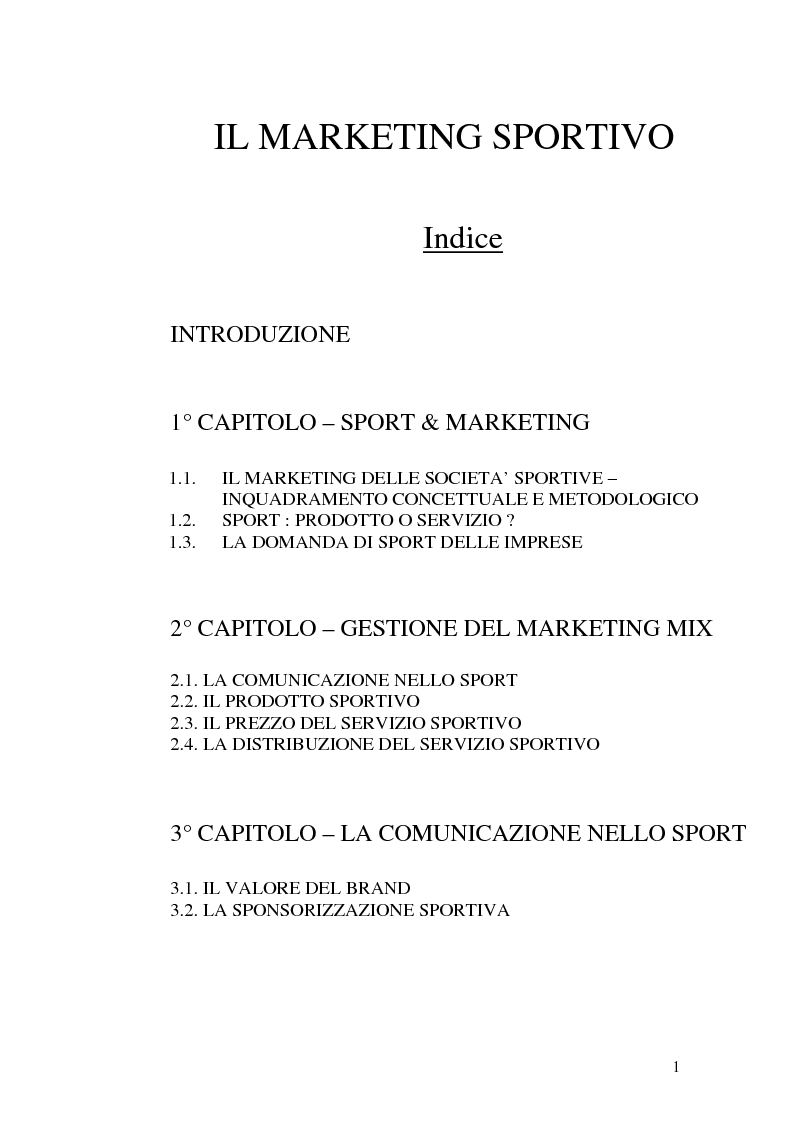 IL MARKETING SPORTIVO

Indice

INTRODUZIONE

1° CAPITOLO – SPORT & MARKETING

1.1. IL MARKETING DELLE SOCIETA' SPORTIVE – INQUADRAMENTO CONCETTUALE E METODOLOGICO
1.2. SPORT : PRODOTTO O SERVIZIO ?
1.3. LA DOMANDA DI SPORT DELLE IMPRESE

2° CAPITOLO – GESTIONE DEL MARKETING MIX

2.1. LA COMUNICAZIONE NELLO SPORT
2.2. IL PRODOTTO SPORTIVO
2.3. IL PREZZO DEL SERVIZIO SPORTIVO
2.4. LA DISTRIBUZIONE DEL SERVIZIO SPORTIVO

3° CAPITOLO – LA COMUNICAZIONE NELLO SPORT

3.1. IL VALORE DEL BRAND
3.2. LA SPONSORIZZAZIONE SPORTIVA

1